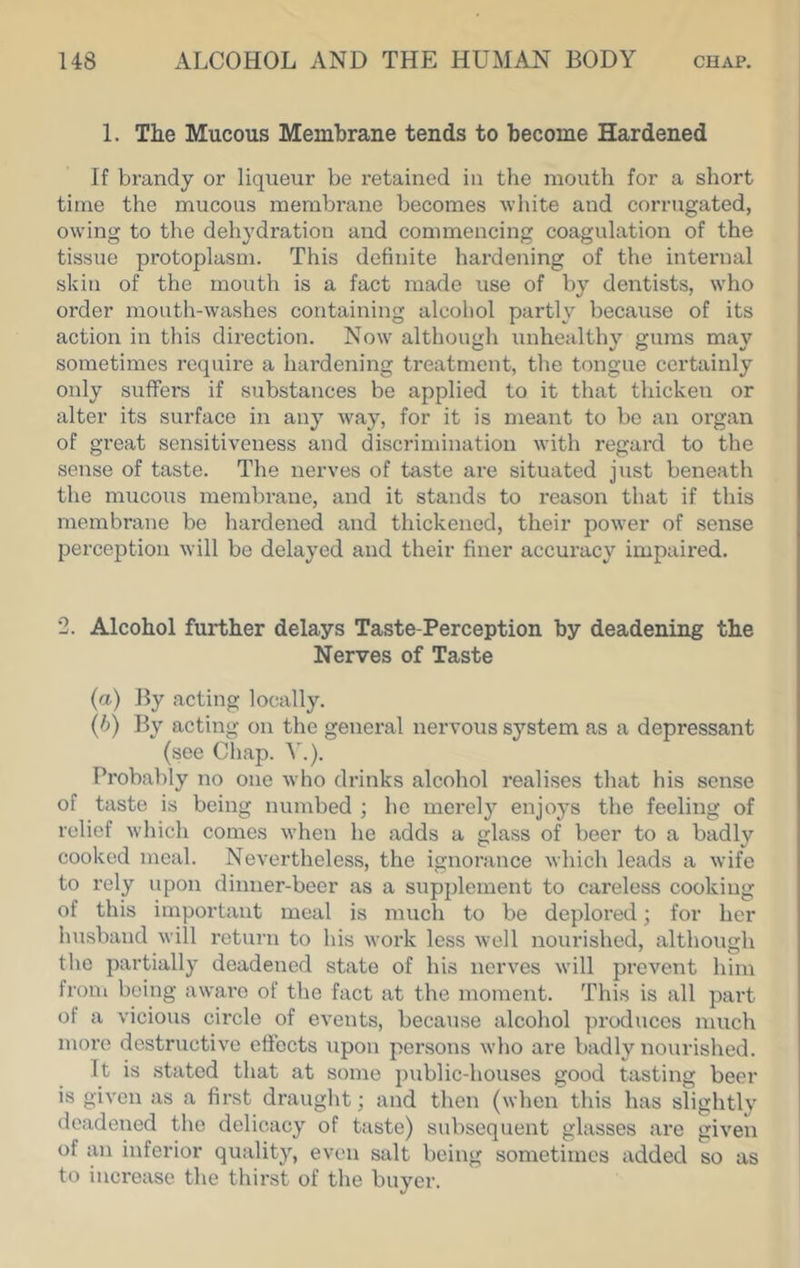 148 ALCOHOL AND THE HUMAN BODY CHAP.

1. The Mucous Membrane tends to become Hardened

If brandy or liqueur be retained in the mouth for a short time the mucous membrane becomes white and corrugated, owing to the dehydration and commencing coagulation of the tissue protoplasm. This definite hardening of the internal skin of the mouth is a fact made use of by dentists, who order mouth-washes containing alcohol partly because of its action in this direction. Now although unhealthy gums may sometimes require a hardening treatment, the tongue certainly only suffers if substances be applied to it that thicken or alter its surface in any way, for it is meant to be an organ of great sensitiveness and discrimination with regard to the sense of taste. The nerves of taste are situated just beneath the mucous membrane, and it stands to reason that if this membrane be hardened and thickened, their power of sense perception will be delayed and their finer accuracy impaired.

2. Alcohol further delays Taste-Perception by deadening the Nerves of Taste

(a) By acting locally.
(b) By acting on the general nervous system as a depressant (see Chap. V.).

Probably no one who drinks alcohol realises that his sense of taste is being numbed; he merely enjoys the feeling of relief which comes when he adds a glass of beer to a badly cooked meal. Nevertheless, the ignorance which leads a wife to rely upon dinner-beer as a supplement to careless cooking of this important meal is much to be deplored; for her husband will return to his work less well nourished, although the partially deadened state of his nerves will prevent him from being aware of the fact at the moment. This is all part of a vicious circle of events, because alcohol produces much more destructive effects upon persons who are badly nourished.

It is stated that at some public-houses good tasting beer is given as a first draught; and then (when this has slightly deadened the delicacy of taste) subsequent glasses are given of an inferior quality, even salt being sometimes added so as to increase the thirst of the buyer.